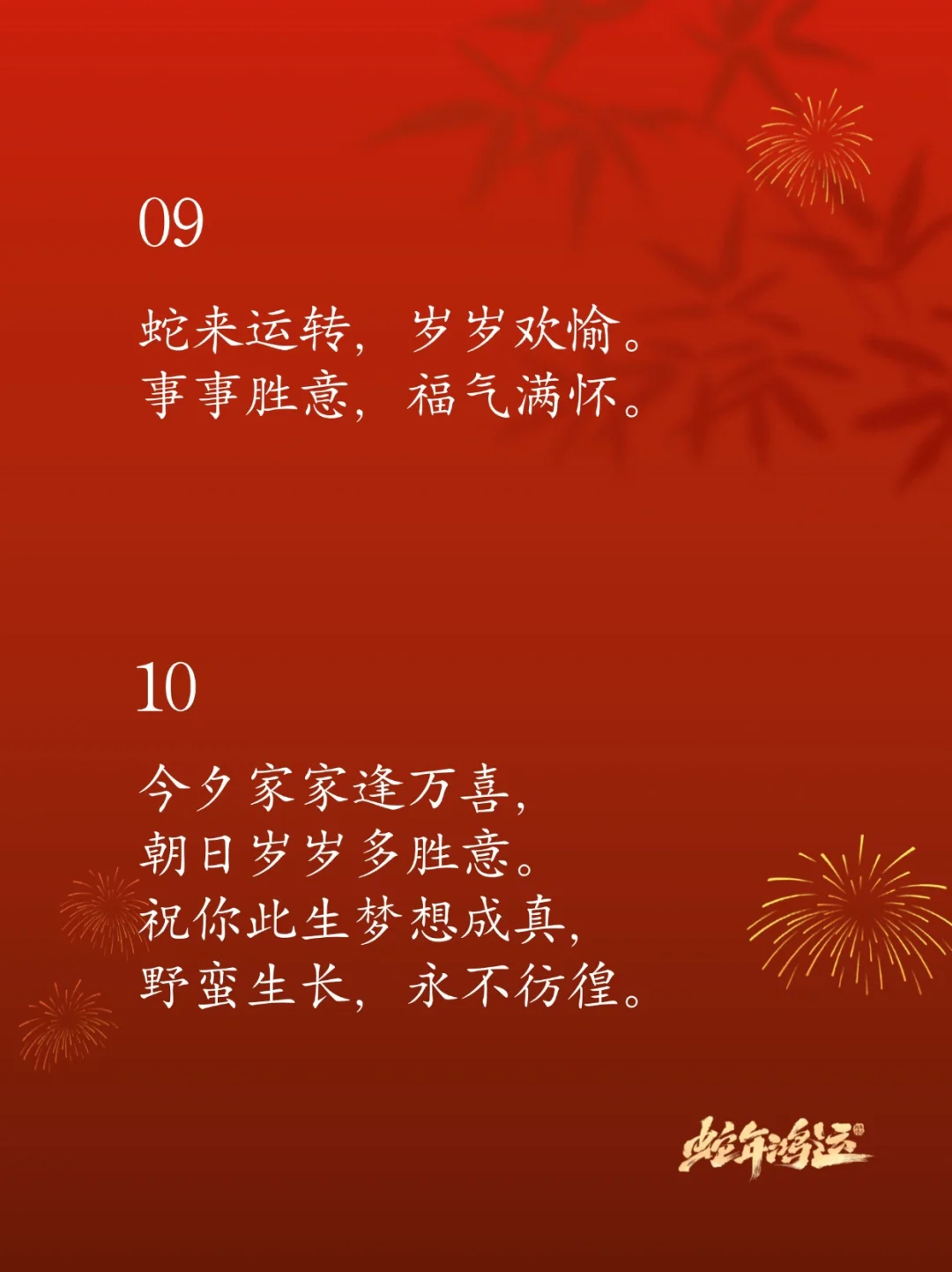 09

蛇来运转，岁岁欢愉。
事事胜意，福气满怀。

10

今夕家家逢万喜，
朝日岁岁多胜意。
祝你此生梦想成真，
野蛮生长，永不彷徨。

蛇年鸿运